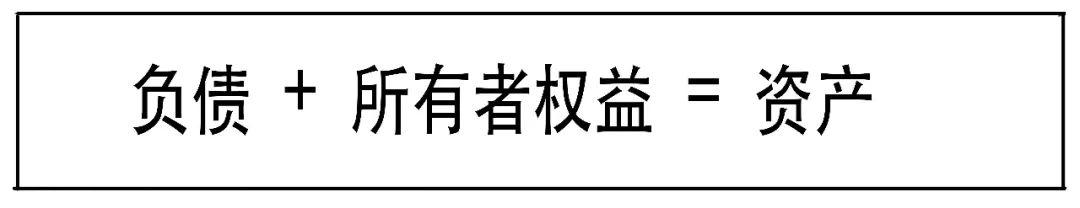 负债 + 所有者权益 = 资产